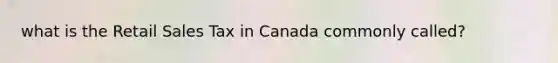 what is the Retail Sales Tax in Canada commonly called?